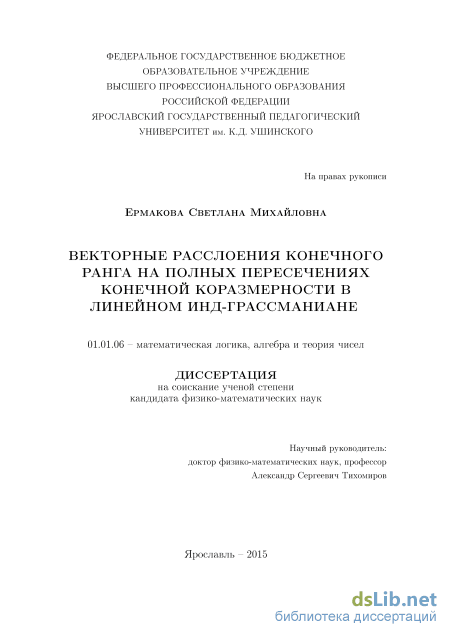 ФЕДЕРАЛЬНОЕ ГОСУДАРСТВЕННОЕ БЮДЖЕТНОЕ ОБРАЗОВАТЕЛЬНОЕ УЧРЕЖДЕНИЕ ВЫСШЕГО ПРОФЕССИОНАЛЬНОГО ОБРАЗОВАНИЯ РОССИЙСКОЙ ФЕДЕРАЦИИ ЯРОСЛАВСКИЙ ГОСУДАРСТВЕННЫЙ ПЕДАГОГИЧЕСКИЙ УНИВЕРСИТЕТ им. К.Д. УШИНСКОГО

На правах рукописи

Ермакова Светлана Михайловна

ВЕКТОРНЫЕ РАССЛОЕНИЯ КОНЕЧНОГО РАНГА НА ПОЛНЫХ ПЕРЕСЕЧЕНИЯХ КОНЕЧНОЙ КОРАЗМЕРНОСТИ В ЛИНЕЙНОМ ИНД-ГРАССМАНИАНЕ

01.01.06 – математическая логика, алгебра и теория чисел

ДИССЕРТАЦИЯ
на соискание ученой степени
кандидата физико-математических наук

Научный руководитель:
доктор физико-математических наук, профессор
Александр Сергеевич Тихомиров

Ярославль – 2015

dsLib.net
библиотека диссертаций